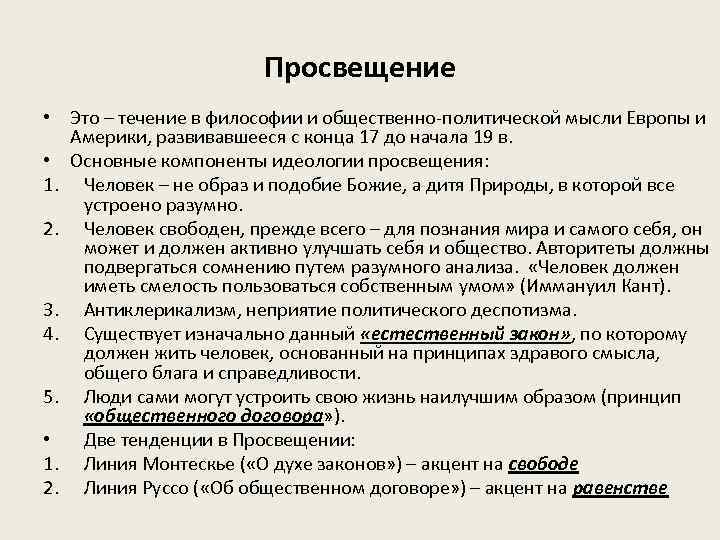 Просвещение

• Это – течение в философии и общественно-политической мысли Европы и Америки, развивавшееся с конца 17 до начала 19 в.
• Основные компоненты идеологии просвещения:
1. Человек – не образ и подобие Божие, а дитя Природы, в которой все устроено разумно.
2. Человек свободен, прежде всего – для познания мира и самого себя, он может и должен активно улучшать себя и общество. Авторитеты должны подвергаться сомнению путем разумного анализа. «Человек должен иметь смелость пользоваться собственным умом» (Иммануил Кант).
3. Антиклерикализм, неприятие политического деспотизма.
4. Существует изначально данный «естественный закон», по которому должен жить человек, основанный на принципах здравого смысла, общего блага и справедливости.
5. Люди сами могут устроить свою жизнь наилучшим образом (принцип «общественного договора»).
• Две тенденции в Просвещении:
1. Линия Монтескье («О духе законов») – акцент на свободе
2. Линия Руссо («Об общественном договоре») – акцент на равенстве